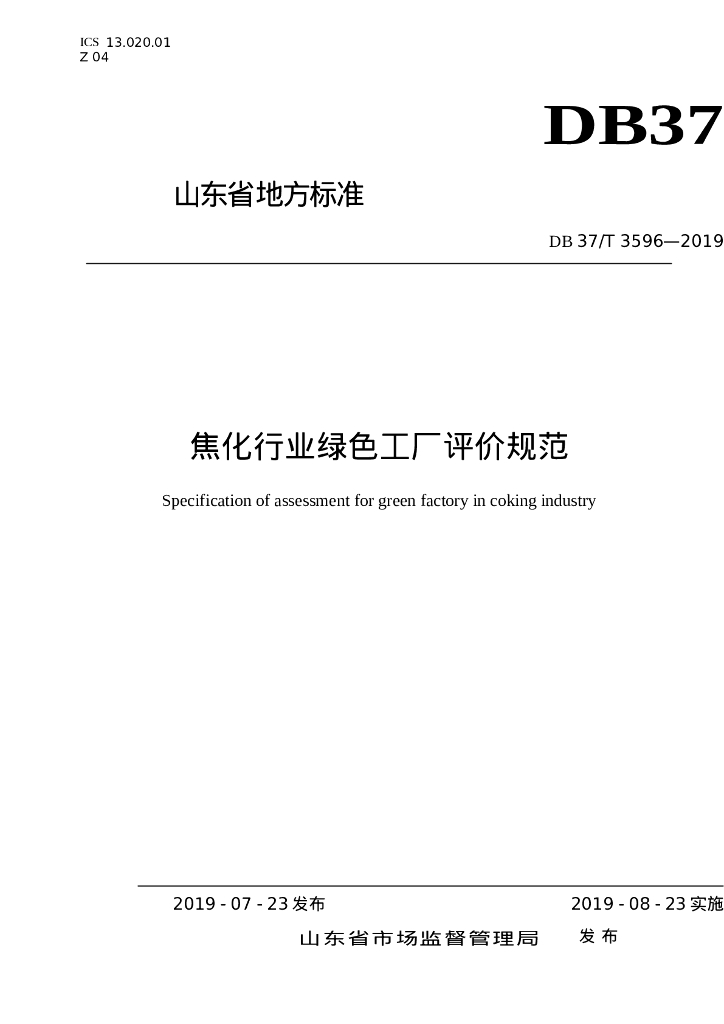 ICS 13.020.01
Z 04

DB37

山东省地方标准

DB 37/T 3596—2019

焦化行业绿色工厂评价规范

Specification of assessment for green factory in coking industry

2019 - 07 - 23 发布

2019 - 08 - 23 实施

山东省市场监督管理局 发布